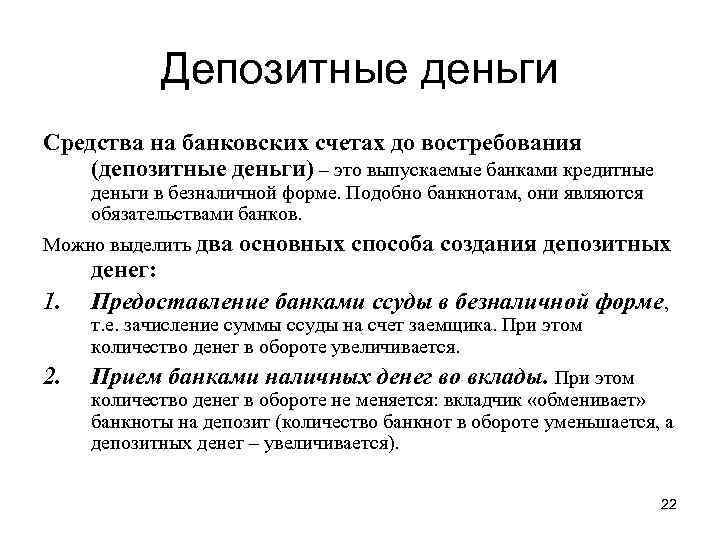 Депозитные деньги

Средства на банковских счетах до востребования (депозитные деньги) – это выпускаемые банками кредитные деньги в безналичной форме. Подобно банкнотам, они являются обязательствами банков.

Можно выделить два основных способа создания депозитных денег:

1. Предоставление банками ссуды в безналичной форме, т.е. зачисление суммы ссуды на счет заемщика. При этом количество денег в обороте увеличивается.

2. Прием банками наличных денег во вклады. При этом количество денег в обороте не меняется: вкладчик «обменивает» банкноты на депозит (количество банкнот в обороте уменьшается, а депозитных денег – увеличивается).

22